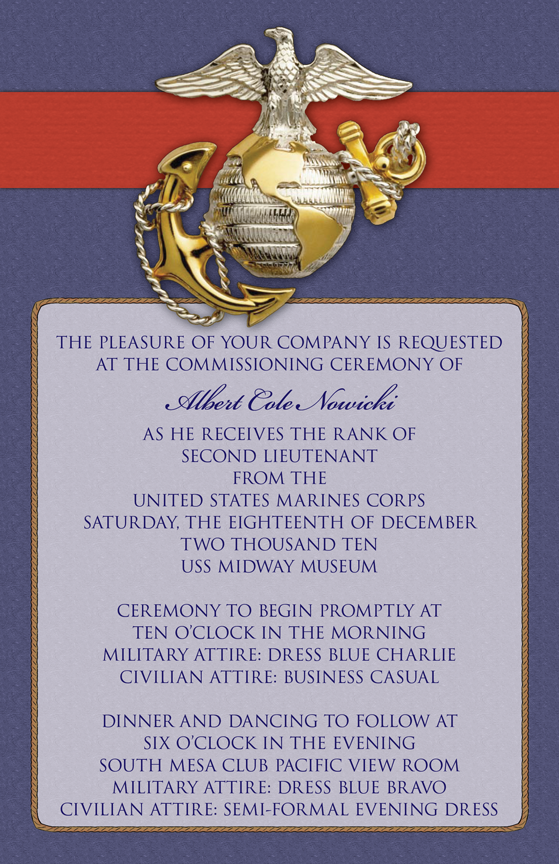 THE PLEASURE OF YOUR COMPANY IS REQUESTED
AT THE COMMISSIONING CEREMONY OF

Albert Cole Nowicki

AS HE RECEIVES THE RANK OF
SECOND LIEUTENANT
FROM THE
UNITED STATES MARINES CORPS
SATURDAY, THE EIGHTEENTH OF DECEMBER
TWO THOUSAND TEN
USS MIDWAY MUSEUM

CEREMONY TO BEGIN PROMPTLY AT
TEN O'CLOCK IN THE MORNING
MILITARY ATTIRE: DRESS BLUE CHARLIE
CIVILIAN ATTIRE: BUSINESS CASUAL

DINNER AND DANCING TO FOLLOW AT
SIX O'CLOCK IN THE EVENING
SOUTH MESA CLUB PACIFIC VIEW ROOM
MILITARY ATTIRE: DRESS BLUE BRAVO
CIVILIAN ATTIRE: SEMI-FORMAL EVENING DRESS